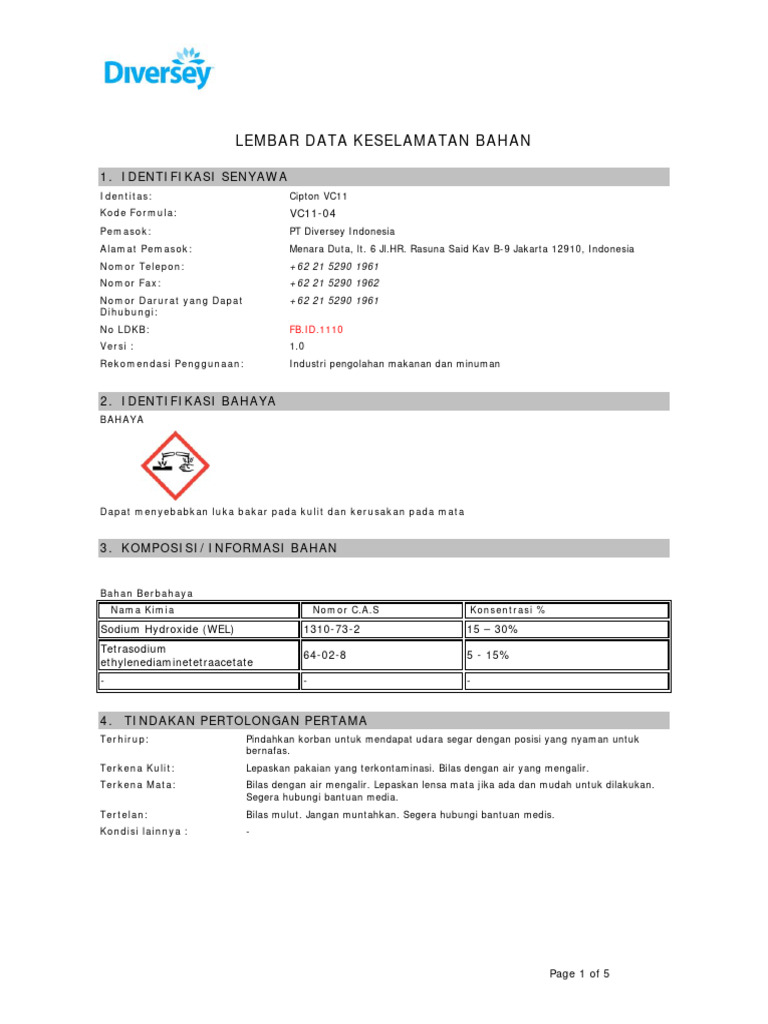 Diversey

LEMBAR DATA KESELAMATAN BAHAN

1. IDENTIFIKASI SENYAWA

Identitas: Cipton VC11
Kode Formula: VC11-04
Pemasok: PT Diversey Indonesia
Alamat Pemasok: Menara Duta, lt. 6 Jl.HR. Rasuna Said Kav B-9 Jakarta 12910, Indonesia
Nomor Telepon: +62 21 5290 1961
Nomor Fax: +62 21 5290 1962
Nomor Darurat yang Dapat Dihubungi: +62 21 5290 1961
No LDKB: FB.ID.1110
Versi : 1.0
Rekomendasi Penggunaan: Industri pengolahan makanan dan minuman

2. IDENTIFIKASI BAHAYA

BAHAYA

Dapat menyebabkan luka bakar pada kulit dan kerusakan pada mata

3. KOMPOSISI/INFORMASI BAHAN

Bahan Berbahaya

| Nama Kimia | Nomor C.A.S | Konsentrasi % |
|---|---|---|
| Sodium Hydroxide (WEL) | 1310-73-2 | 15 – 30% |
| Tetrasodium ethylenediaminetetraacetate | 64-02-8 | 5 - 15% |
| - | - | - |

4. TINDAKAN PERTOLONGAN PERTAMA

Terhirup: Pindahkan korban untuk mendapat udara segar dengan posisi yang nyaman untuk bernafas.
Terkena Kulit: Lepaskan pakaian yang terkontaminasi. Bilas dengan air yang mengalir.
Terkena Mata: Bilas dengan air mengalir. Lepaskan lensa mata jika ada dan mudah untuk dilakukan. Segera hubungi bantuan media.
Tertelan: Bilas mulut. Jangan muntahkan. Segera hubungi bantuan medis.
Kondisi lainnya : -

Page 1 of 5